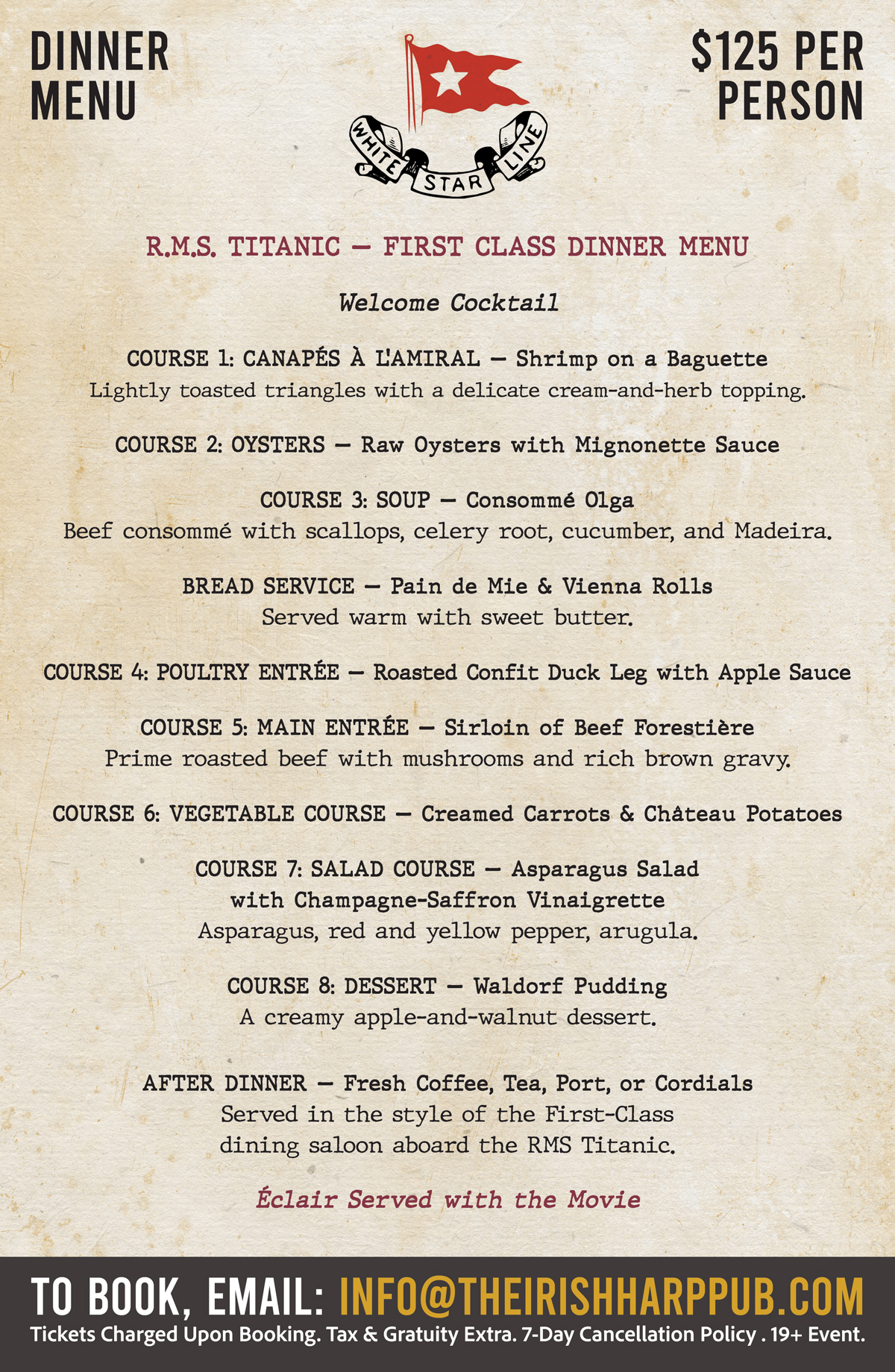 DINNER MENU

$125 PER PERSON

WHITE STAR LINE

R.M.S. TITANIC — FIRST CLASS DINNER MENU

Welcome Cocktail

COURSE 1: CANAPÉS À L'AMIRAL — Shrimp on a Baguette
Lightly toasted triangles with a delicate cream-and-herb topping.

COURSE 2: OYSTERS — Raw Oysters with Mignonette Sauce

COURSE 3: SOUP — Consommé Olga
Beef consommé with scallops, celery root, cucumber, and Madeira.

BREAD SERVICE — Pain de Mie & Vienna Rolls
Served warm with sweet butter.

COURSE 4: POULTRY ENTRÉE — Roasted Confit Duck Leg with Apple Sauce

COURSE 5: MAIN ENTRÉE — Sirloin of Beef Forestière
Prime roasted beef with mushrooms and rich brown gravy.

COURSE 6: VEGETABLE COURSE — Creamed Carrots & Château Potatoes

COURSE 7: SALAD COURSE — Asparagus Salad with Champagne-Saffron Vinaigrette
Asparagus, red and yellow pepper, arugula.

COURSE 8: DESSERT — Waldorf Pudding
A creamy apple-and-walnut dessert.

AFTER DINNER — Fresh Coffee, Tea, Port, or Cordials
Served in the style of the First-Class dining saloon aboard the RMS Titanic.

Éclair Served with the Movie

TO BOOK, EMAIL: INFO@THEIRISHHARPPUB.COM
Tickets Charged Upon Booking. Tax & Gratuity Extra. 7-Day Cancellation Policy . 19+ Event.